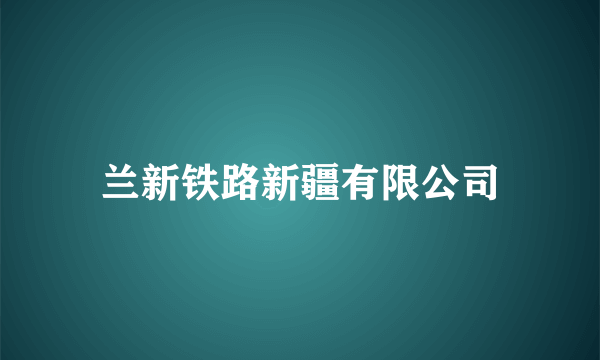 兰新铁路新疆有限公司